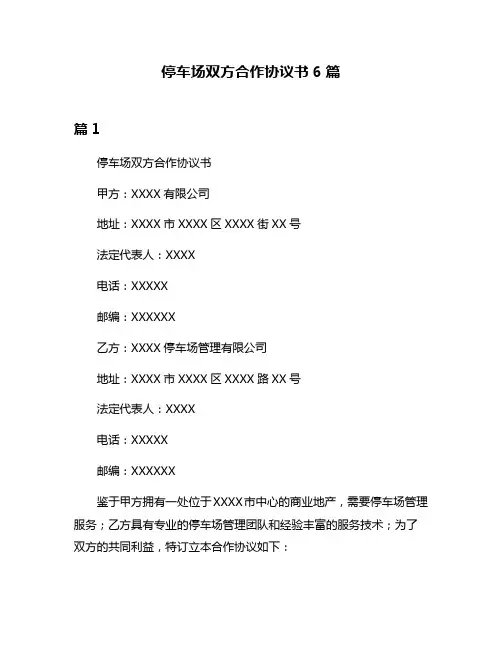 停车场双方合作协议书 6 篇

篇 1

停车场双方合作协议书

甲方：XXXX 有限公司

地址：XXXX 市 XXXX 区 XXXX 街 XX 号

法定代表人：XXXX

电话：XXXXX

邮编：XXXXXX

乙方：XXXX 停车场管理有限公司

地址：XXXX 市 XXXX 区 XXXX 路 XX 号

法定代表人：XXXX

电话：XXXXX

邮编：XXXXXX

鉴于甲方拥有一处位于 XXXX 市中心的商业地产，需要停车场管理服务；乙方具有专业的停车场管理团队和经验丰富的服务技术；为了双方的共同利益，特订立本合作协议如下：